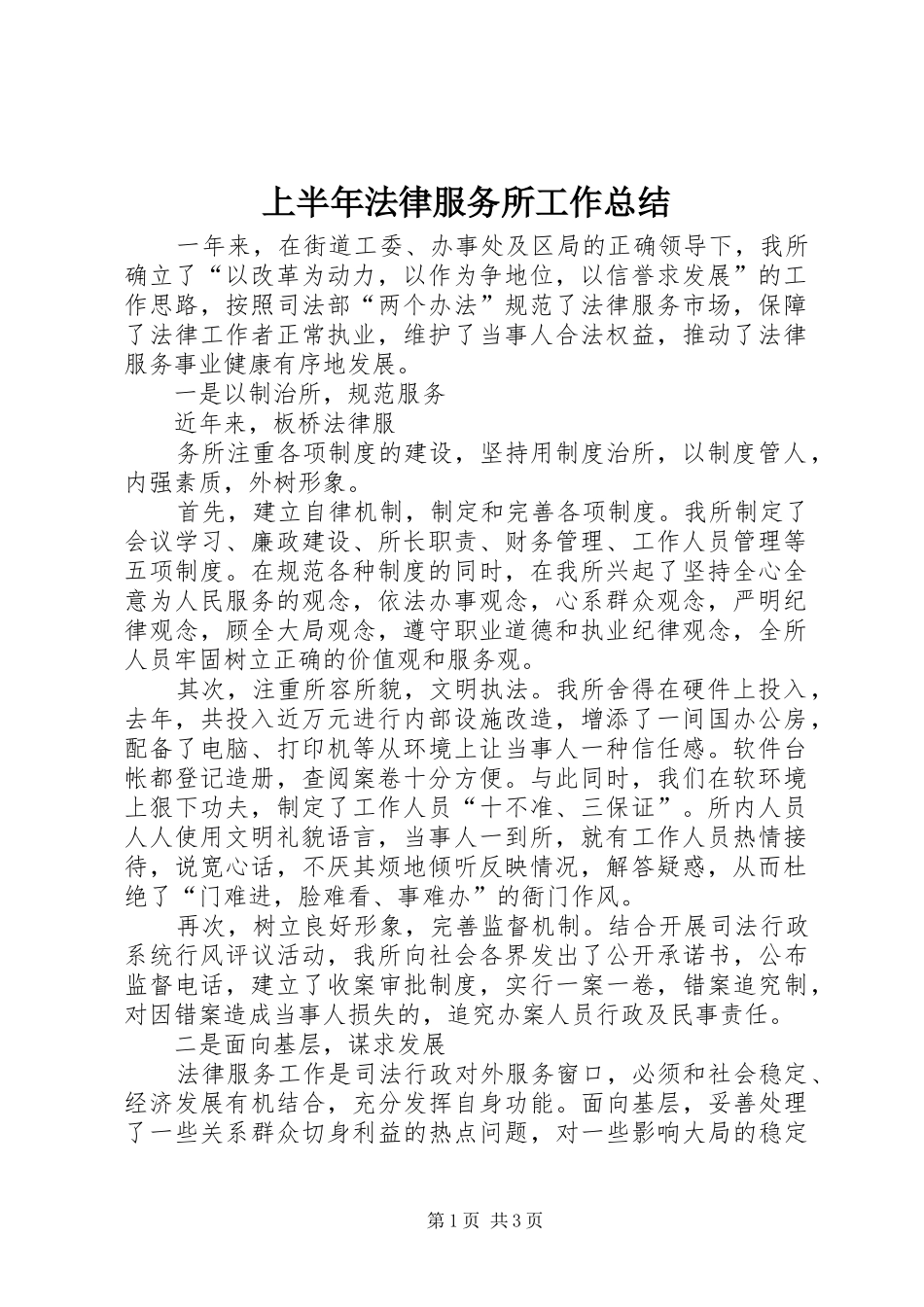 上半年法律服务所工作总结

一年来，在街道工委、办事处及区局的正确领导下，我所确立了“以改革为动力，以作为争地位，以信誉求发展”的工作思路，按照司法部“两个办法”规范了法律服务市场，保障了法律工作者正常执业，维护了当事人合法权益，推动了法律服务事业健康有序地发展。

一是以制治所，规范服务

近年来，板桥法律服

务所注重各项制度的建设，坚持用制度治所，以制度管人，内强素质，外树形象。

首先，建立自律机制，制定和完善各项制度。我所制定了会议学习、廉政建设、所长职责、财务管理、工作人员管理等五项制度。在规范各种制度的同时，在我所兴起了坚持全心全意为人民服务的观念，依法办事观念，心系群众观念，严明纪律观念，顾全大局观念，遵守职业道德和执业纪律观念，全所人员牢固树立正确的价值观和服务观。

其次，注重所容所貌，文明执法。我所舍得在硬件上投入，去年，共投入近万元进行内部设施改造，增添了一间国办公房，配备了电脑、打印机等从环境上让当事人一种信任感。软件台帐都登记造册，查阅案卷十分方便。与此同时，我们在软环境上狠下功夫，制定了工作人员“十不准、三保证”。所内人员人人使用文明礼貌语言，当事人一到所，就有工作人员热情接待，说宽心话，不厌其烦地倾听反映情况，解答疑惑，从而杜绝了“门难进，脸难看、事难办”的衙门作风。

再次，树立良好形象，完善监督机制。结合开展司法行政系统行风评议活动，我所向社会各界发出了公开承诺书，公布监督电话，建立了收案审批制度，实行一案一卷，错案追究制，对因错案造成当事人损失的，追究办案人员行政及民事责任。

二是面向基层，谋求发展

法律服务工作是司法行政对外服务窗口，必须和社会稳定、经济发展有机结合，充分发挥自身功能。面向基层，妥善处理了一些关系群众切身利益的热点问题，对一些影响大局的稳定

第1页 共3页